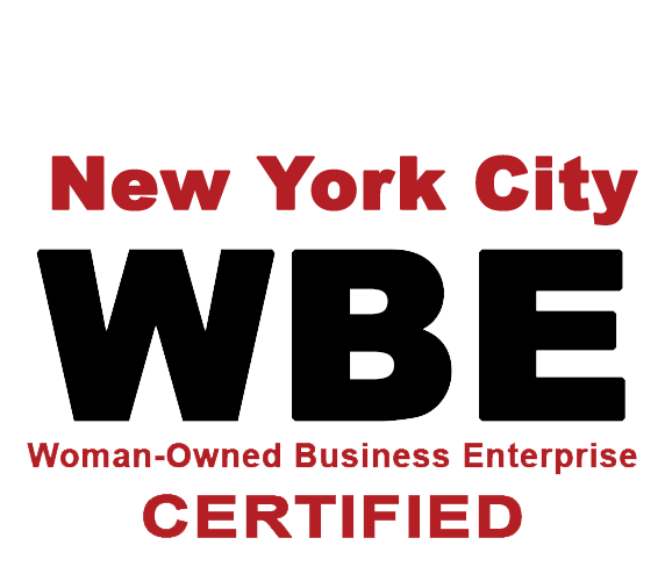 New York City
WBE
Woman-Owned Business Enterprise
CERTIFIED